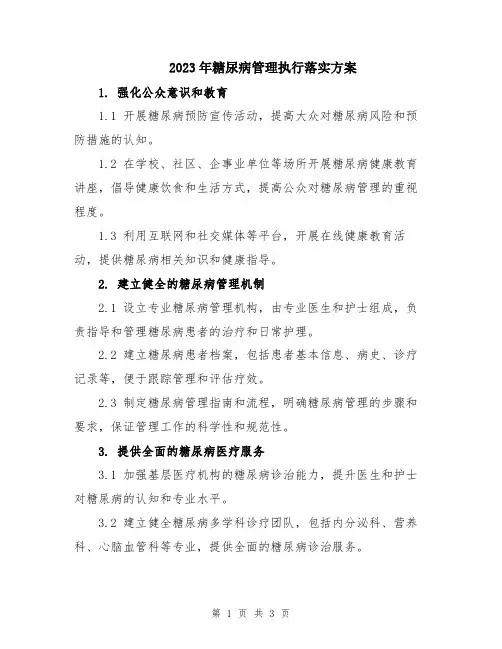 2023年糖尿病管理执行落实方案

1. 强化公众意识和教育

1.1 开展糖尿病预防宣传活动，提高大众对糖尿病风险和预防措施的认知。

1.2 在学校、社区、企事业单位等场所开展糖尿病健康教育讲座，倡导健康饮食和生活方式，提高公众对糖尿病管理的重视程度。

1.3 利用互联网和社交媒体等平台，开展在线健康教育活动，提供糖尿病相关知识和健康指导。

2. 建立健全的糖尿病管理机制

2.1 设立专业糖尿病管理机构，由专业医生和护士组成，负责指导和管理糖尿病患者的治疗和日常护理。

2.2 建立糖尿病患者档案，包括患者基本信息、病史、诊疗记录等，便于跟踪管理和评估疗效。

2.3 制定糖尿病管理指南和流程，明确糖尿病管理的步骤和要求，保证管理工作的科学性和规范性。

3. 提供全面的糖尿病医疗服务

3.1 加强基层医疗机构的糖尿病诊治能力，提升医生和护士对糖尿病的认知和专业水平。

3.2 建立健全糖尿病多学科诊疗团队，包括内分泌科、营养科、心脑血管科等专业，提供全面的糖尿病诊治服务。

第 1 页 共 3 页